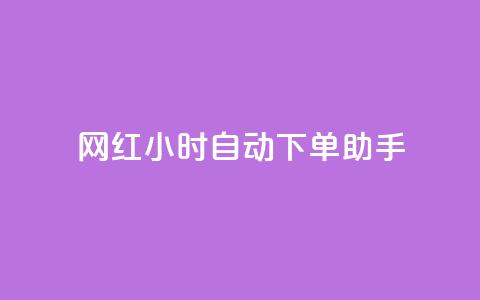 网红小时自动下单助手